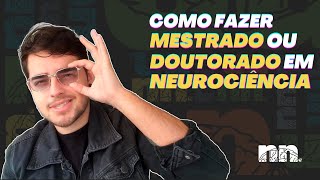 COMO FAZER MESTRADO OU DOUTORADO EM NEUROCIÊNCIA

nn.